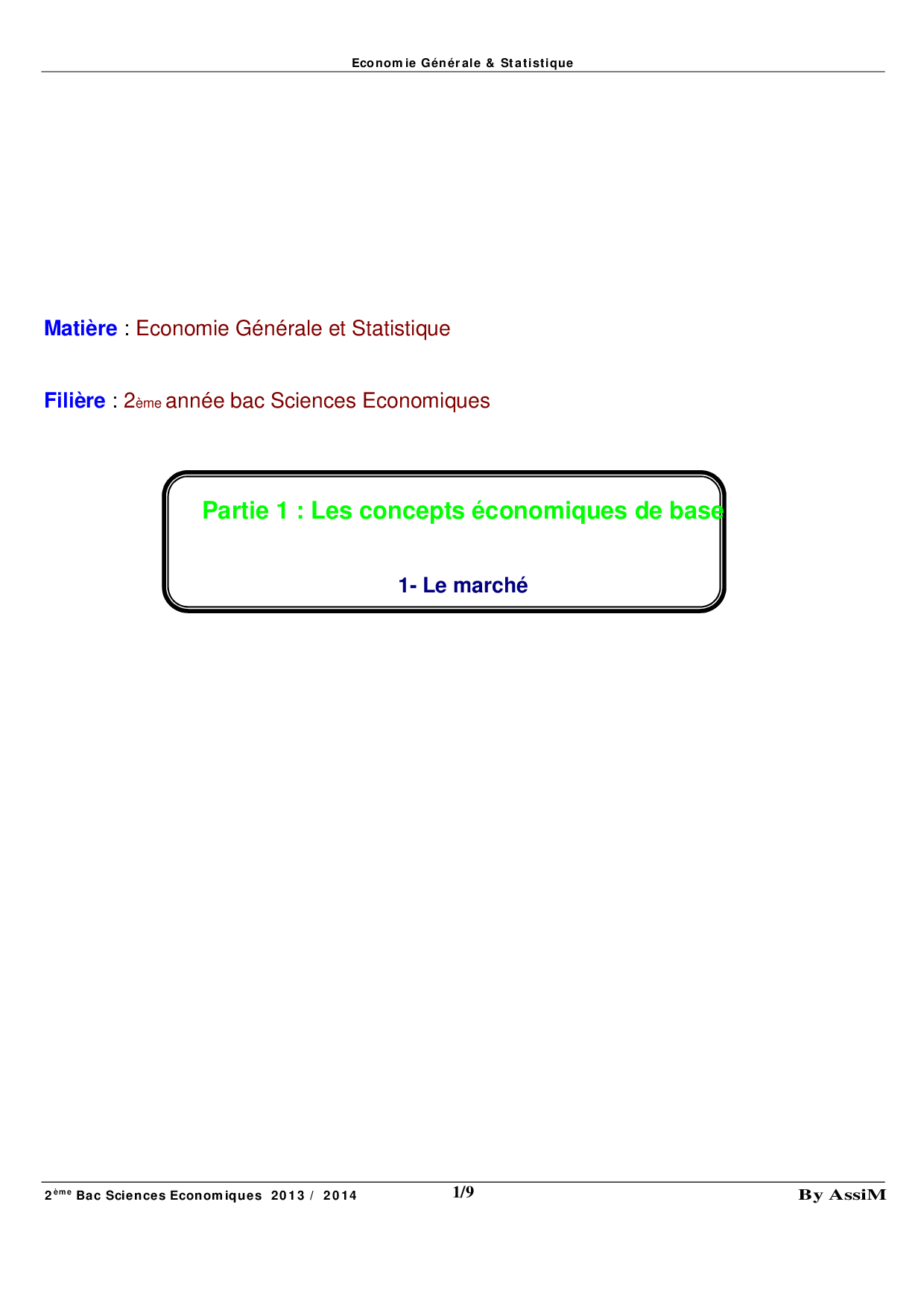 Economie Générale & Statistique

Matière : Economie Générale et Statistique

Filière : 2ème année bac Sciences Economiques

Partie 1 : Les concepts économiques de base

1- Le marché

2ème Bac Sciences Economiques 2013 / 2014 1/9 By AssiM